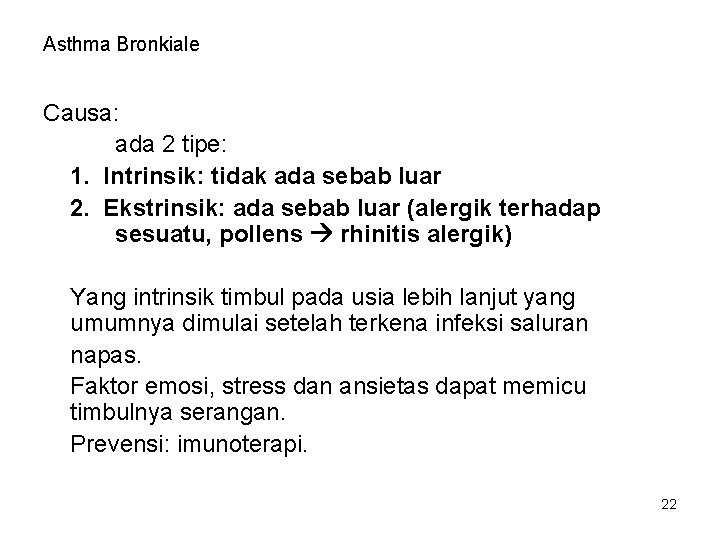 Asthma Bronkiale

Causa:

ada 2 tipe:

1. Intrinsik: tidak ada sebab luar
2. Ekstrinsik: ada sebab luar (alergik terhadap sesuatu, pollens → rhinitis alergik)

Yang intrinsik timbul pada usia lebih lanjut yang umumnya dimulai setelah terkena infeksi saluran napas.

Faktor emosi, stress dan ansietas dapat memicu timbulnya serangan.

Prevensi: imunoterapi.

22